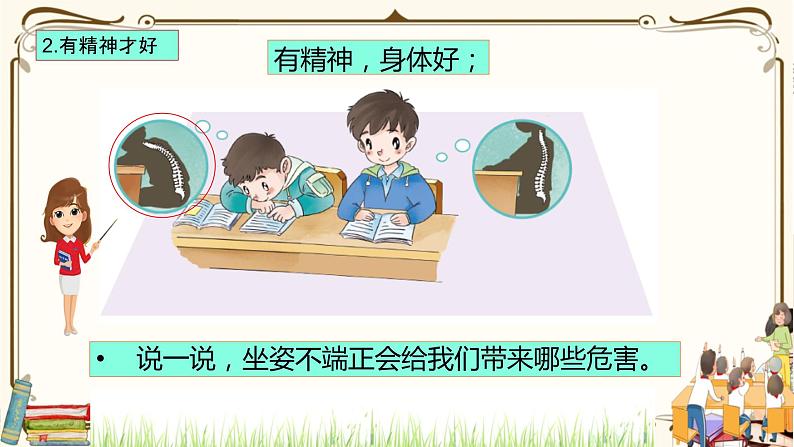 2.有精神才好

有精神，身体好；

• 说一说，坐姿不端正会给我们带来哪些危害。